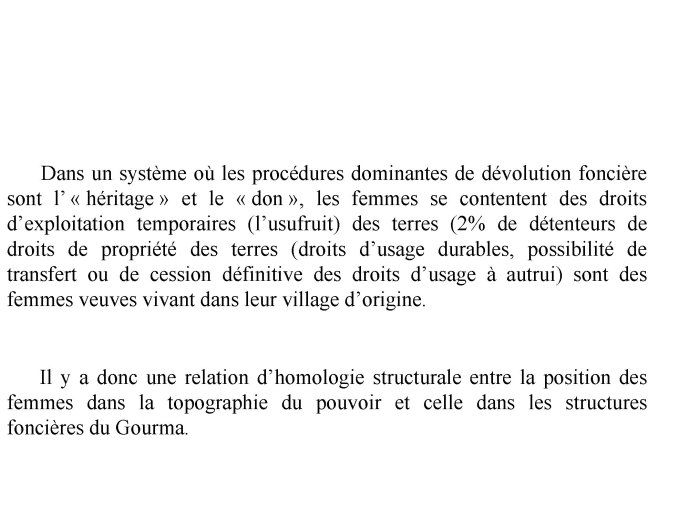 Dans un système où les procédures dominantes de dévolution foncière sont l’ « héritage » et le « don », les femmes se contentent des droits d’exploitation temporaires (l’usufruit) des terres (2% de détenteurs de droits de propriété des terres (droits d’usage durables, possibilité de transfert ou de cession définitive des droits d’usage à autrui) sont des femmes veuves vivant dans leur village d’origine.

Il y a donc une relation d’homologie structurale entre la position des femmes dans la topographie du pouvoir et celle dans les structures foncières du Gourma.